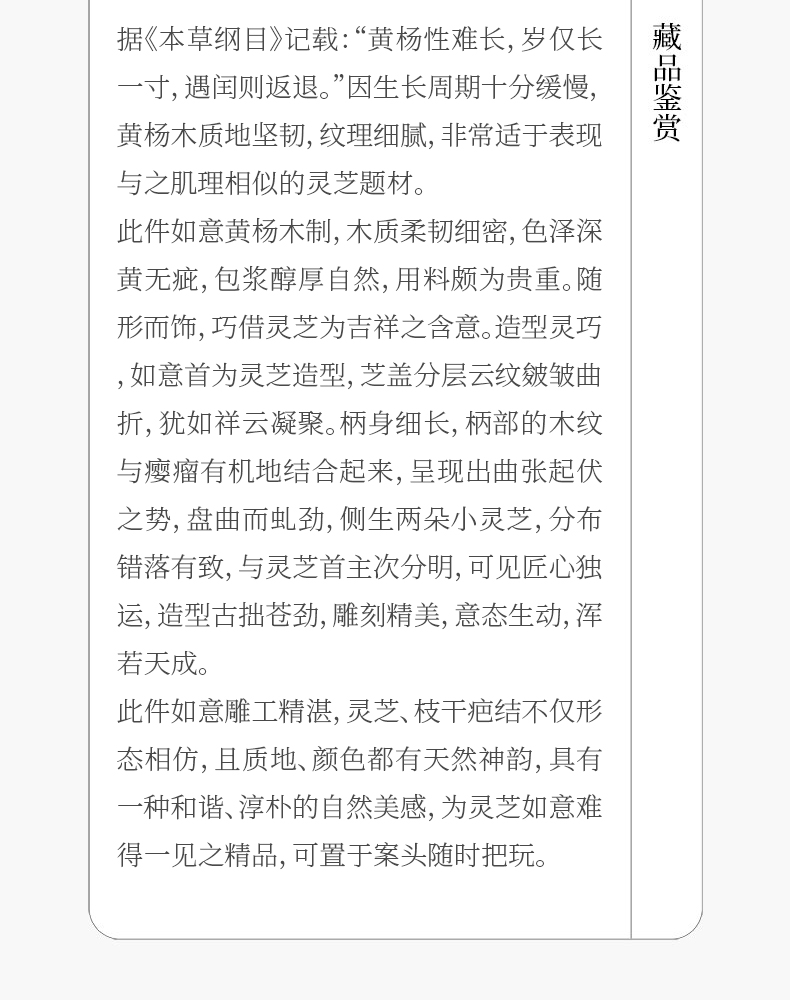 据《本草纲目》记载:“黄杨性难长,岁仅长一寸,遇闰则返退。”因生长周期十分缓慢,黄杨木质地坚韧,纹理细腻,非常适于表现与之肌理相似的灵芝题材。

此件如意黄杨木制,木质柔韧细密,色泽深黄无疵,包浆醇厚自然,用料颇为贵重。随形而饰,巧借灵芝为吉祥之含意。造型灵巧,如意首为灵芝造型,芝盖分层云纹皴皱曲折,犹如祥云凝聚。柄身细长,柄部的木纹与瘿瘤有机地结合起来,呈现出曲张起伏之势,盘曲而虬劲,侧生两朵小灵芝,分布错落有致,与灵芝首主次分明,可见匠心独运,造型古拙苍劲,雕刻精美,意态生动,浑若天成。

此件如意雕工精湛,灵芝、枝干疤结不仅形态相仿,且质地、颜色都有天然神韵,具有一种和谐、淳朴的自然美感,为灵芝如意难得一见之精品,可置于案头随时把玩。

藏品鉴赏